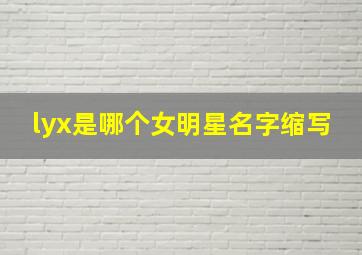 lyx是哪个女明星名字缩写